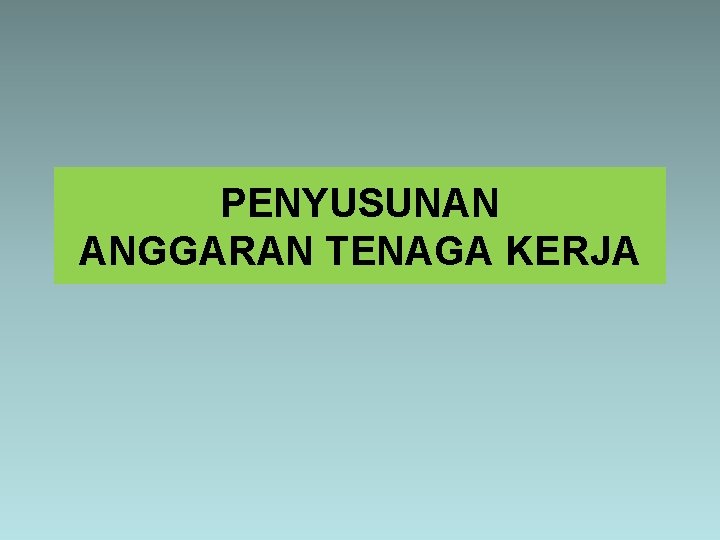 PENYUSUNAN
ANGGARAN TENAGA KERJA